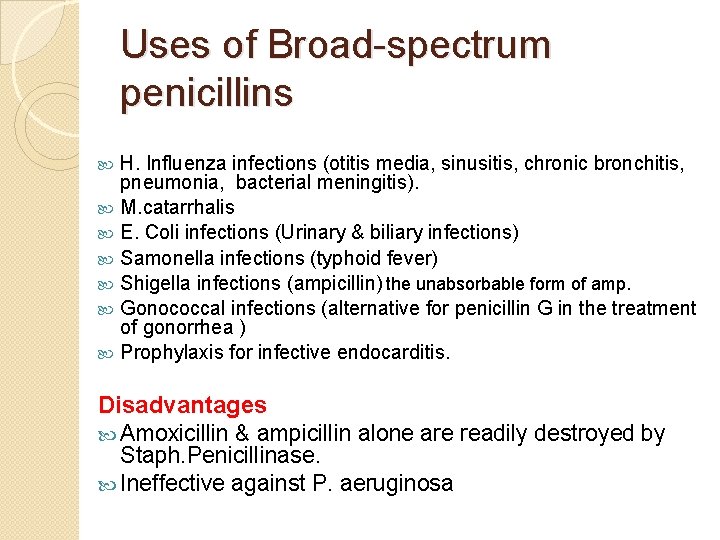 Uses of Broad-spectrum penicillins

H. Influenza infections (otitis media, sinusitis, chronic bronchitis, pneumonia, bacterial meningitis).
M.catarrhalis
E. Coli infections (Urinary & biliary infections)
Samonella infections (typhoid fever)
Shigella infections (ampicillin) the unabsorbable form of amp.
Gonococcal infections (alternative for penicillin G in the treatment of gonorrhea )
Prophylaxis for infective endocarditis.

Disadvantages
Amoxicillin & ampicillin alone are readily destroyed by Staph.Penicillinase.
Ineffective against P. aeruginosa